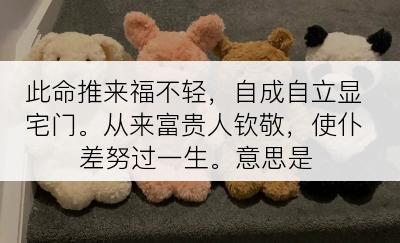 此命推来福不轻，自成自立显宅门。从来富贵人钦敬，使仆差努过一生。意思是